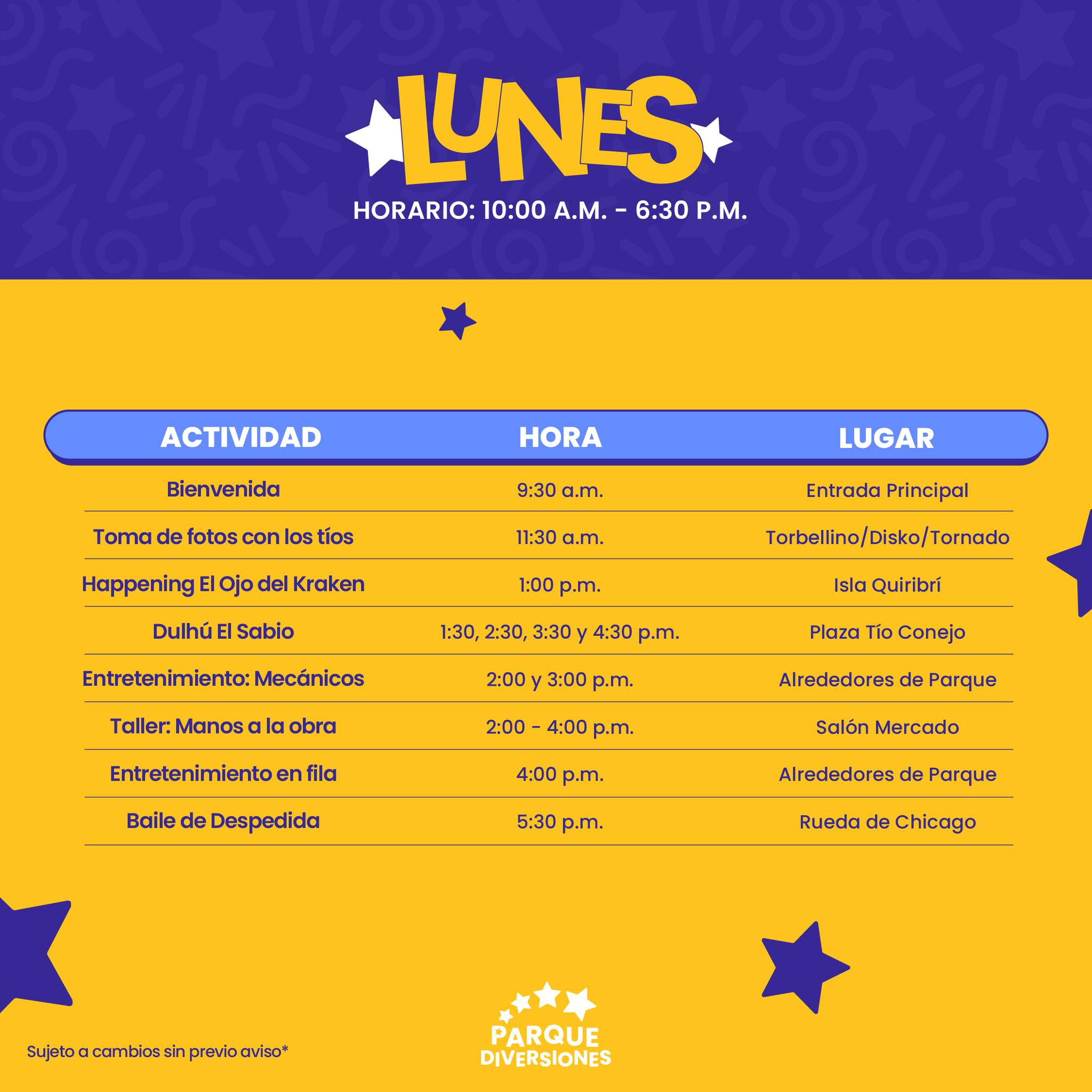 LUNES

HORARIO: 10:00 A.M. - 6:30 P.M.

| ACTIVIDAD | HORA | LUGAR |
|---|---|---|
| Bienvenida | 9:30 a.m. | Entrada Principal |
| Toma de fotos con los tíos | 11:30 a.m. | Torbellino/Disko/Tornado |
| Happening El Ojo del Kraken | 1:00 p.m. | Isla Quiribrí |
| Dulhú El Sabio | 1:30, 2:30, 3:30 y 4:30 p.m. | Plaza Tío Conejo |
| Entretenimiento: Mecánicos | 2:00 y 3:00 p.m. | Alrededores de Parque |
| Taller: Manos a la obra | 2:00 - 4:00 p.m. | Salón Mercado |
| Entretenimiento en fila | 4:00 p.m. | Alrededores de Parque |
| Baile de Despedida | 5:30 p.m. | Rueda de Chicago |

Sujeto a cambios sin previo aviso*

PARQUE
DIVERSIONES